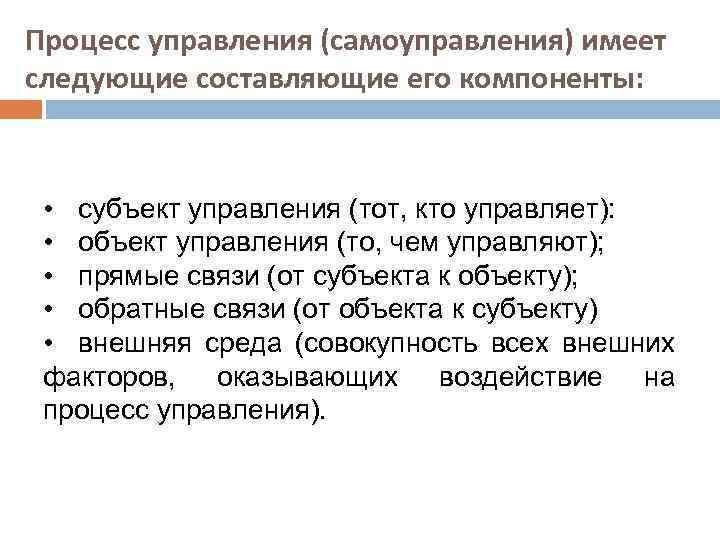 Процесс управления (самоуправления) имеет следующие составляющие его компоненты:

• субъект управления (тот, кто управляет):
• объект управления (то, чем управляют);
• прямые связи (от субъекта к объекту);
• обратные связи (от объекта к субъекту)
• внешняя среда (совокупность всех внешних факторов, оказывающих воздействие на процесс управления).